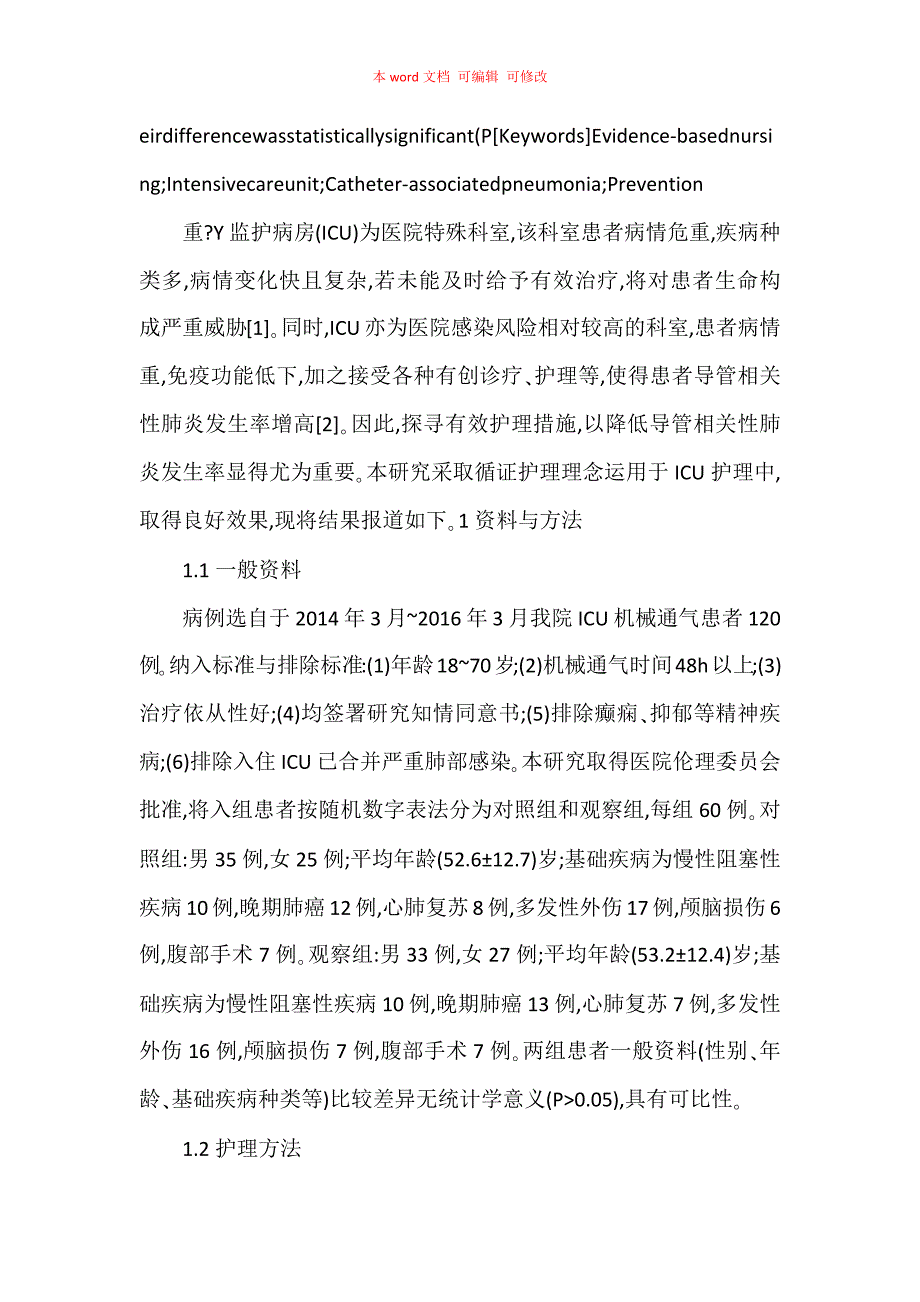 本 word 文档 可编辑 可修改

eirdifferencewasstatisticallysignificant(P[Keywords]Evidence-basednursing;Intensivecareunit;Catheter-associatedpneumonia;Prevention

重?Y 监护病房(ICU)为医院特殊科室,该科室患者病情危重,疾病种类多,病情变化快且复杂,若未能及时给予有效治疗,将对患者生命构成严重威胁[1]。同时,ICU 亦为医院感染风险相对较高的科室,患者病情重,免疫功能低下,加之接受各种有创诊疗、护理等,使得患者导管相关性肺炎发生率增高[2]。因此,探寻有效护理措施,以降低导管相关性肺炎发生率显得尤为重要。本研究采取循证护理理念运用于 ICU 护理中,取得良好效果,现将结果报道如下。1 资料与方法

1.1 一般资料

病例选自于 2014 年 3 月~2016 年 3 月我院 ICU 机械通气患者 120 例。纳入标准与排除标准:(1)年龄 18~70 岁;(2)机械通气时间 48h 以上;(3)治疗依从性好;(4)均签署研究知情同意书;(5)排除癫痫、抑郁等精神疾病;(6)排除入住 ICU 已合并严重肺部感染。本研究取得医院伦理委员会批准,将入组患者按随机数字表法分为对照组和观察组,每组 60 例。对照组:男 35 例,女 25 例;平均年龄(52.6±12.7)岁;基础疾病为慢性阻塞性疾病 10 例,晚期肺癌 12 例,心肺复苏 8 例,多发性外伤 17 例,颅脑损伤 6 例,腹部手术 7 例。观察组:男 33 例,女 27 例;平均年龄(53.2±12.4)岁;基础疾病为慢性阻塞性疾病 10 例,晚期肺癌 13 例,心肺复苏 7 例,多发性外伤 16 例,颅脑损伤 7 例,腹部手术 7 例。两组患者一般资料(性别、年龄、基础疾病种类等)比较差异无统计学意义(P>0.05),具有可比性。

1.2 护理方法